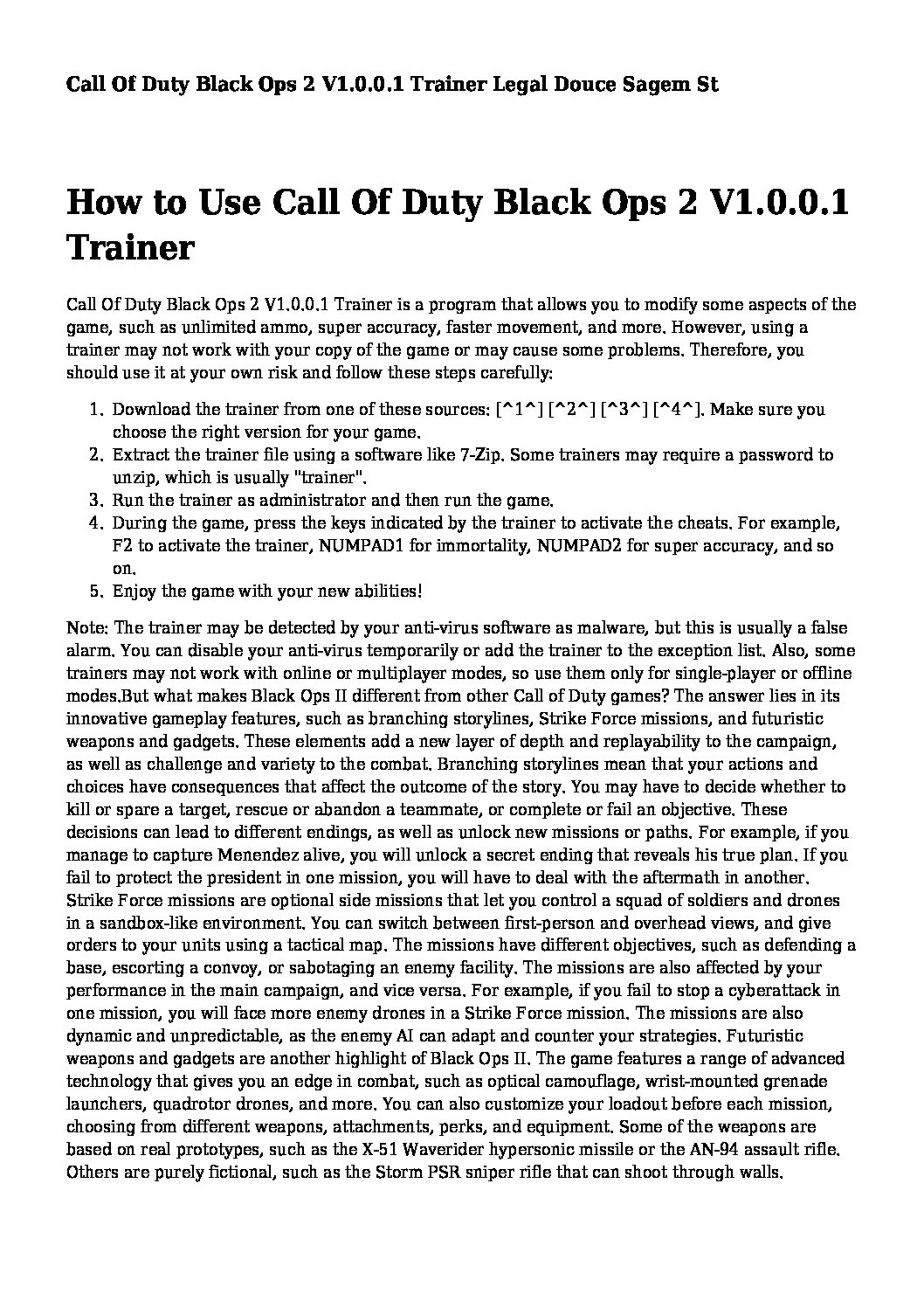 Call Of Duty Black Ops 2 V1.0.0.1 Trainer Legal Douce Sagem St

How to Use Call Of Duty Black Ops 2 V1.0.0.1 Trainer

Call Of Duty Black Ops 2 V1.0.0.1 Trainer is a program that allows you to modify some aspects of the game, such as unlimited ammo, super accuracy, faster movement, and more. However, using a trainer may not work with your copy of the game or may cause some problems. Therefore, you should use it at your own risk and follow these steps carefully:

1. Download the trainer from one of these sources: [^1^] [^2^] [^3^] [^4^]. Make sure you choose the right version for your game.
2. Extract the trainer file using a software like 7-Zip. Some trainers may require a password to unzip, which is usually "trainer".
3. Run the trainer as administrator and then run the game.
4. During the game, press the keys indicated by the trainer to activate the cheats. For example, F2 to activate the trainer, NUMPAD1 for immortality, NUMPAD2 for super accuracy, and so on.
5. Enjoy the game with your new abilities!

Note: The trainer may be detected by your anti-virus software as malware, but this is usually a false alarm. You can disable your anti-virus temporarily or add the trainer to the exception list. Also, some trainers may not work with online or multiplayer modes, so use them only for single-player or offline modes.But what makes Black Ops II different from other Call of Duty games? The answer lies in its innovative gameplay features, such as branching storylines, Strike Force missions, and futuristic weapons and gadgets. These elements add a new layer of depth and replayability to the campaign, as well as challenge and variety to the combat. Branching storylines mean that your actions and choices have consequences that affect the outcome of the story. You may have to decide whether to kill or spare a target, rescue or abandon a teammate, or complete or fail an objective. These decisions can lead to different endings, as well as unlock new missions or paths. For example, if you manage to capture Menendez alive, you will unlock a secret ending that reveals his true plan. If you fail to protect the president in one mission, you will have to deal with the aftermath in another. Strike Force missions are optional side missions that let you control a squad of soldiers and drones in a sandbox-like environment. You can switch between first-person and overhead views, and give orders to your units using a tactical map. The missions have different objectives, such as defending a base, escorting a convoy, or sabotaging an enemy facility. The missions are also affected by your performance in the main campaign, and vice versa. For example, if you fail to stop a cyberattack in one mission, you will face more enemy drones in a Strike Force mission. The missions are also dynamic and unpredictable, as the enemy AI can adapt and counter your strategies. Futuristic weapons and gadgets are another highlight of Black Ops II. The game features a range of advanced technology that gives you an edge in combat, such as optical camouflage, wrist-mounted grenade launchers, quadrotor drones, and more. You can also customize your loadout before each mission, choosing from different weapons, attachments, perks, and equipment. Some of the weapons are based on real prototypes, such as the X-51 Waverider hypersonic missile or the AN-94 assault rifle. Others are purely fictional, such as the Storm PSR sniper rifle that can shoot through walls.